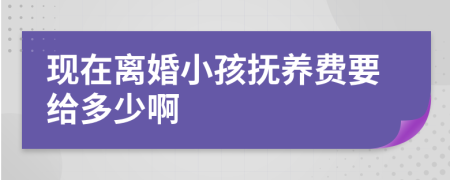 现在离婚小孩抚养费要给多少啊